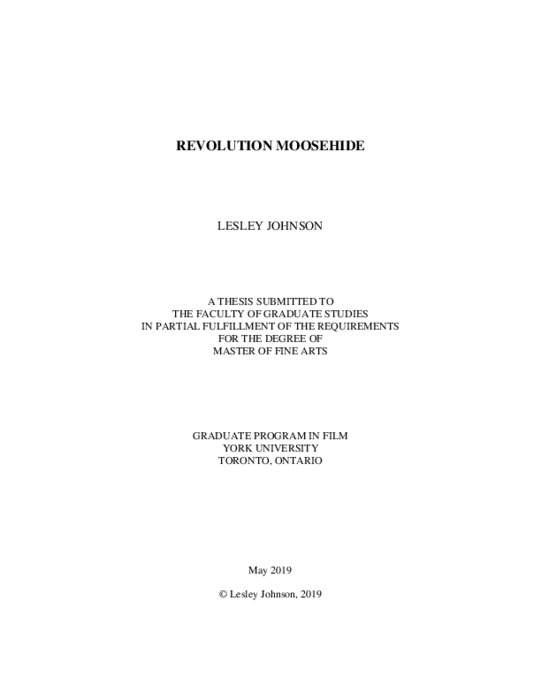 REVOLUTION MOOSEHIDE

LESLEY JOHNSON

A THESIS SUBMITTED TO
THE FACULTY OF GRADUATE STUDIES
IN PARTIAL FULFILLMENT OF THE REQUIREMENTS
FOR THE DEGREE OF
MASTER OF FINE ARTS

GRADUATE PROGRAM IN FILM
YORK UNIVERSITY
TORONTO, ONTARIO

May 2019

© Lesley Johnson, 2019